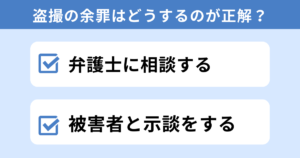 盗撮の余罪はどうするのが正解？

弁護士に相談する

被害者と示談をする